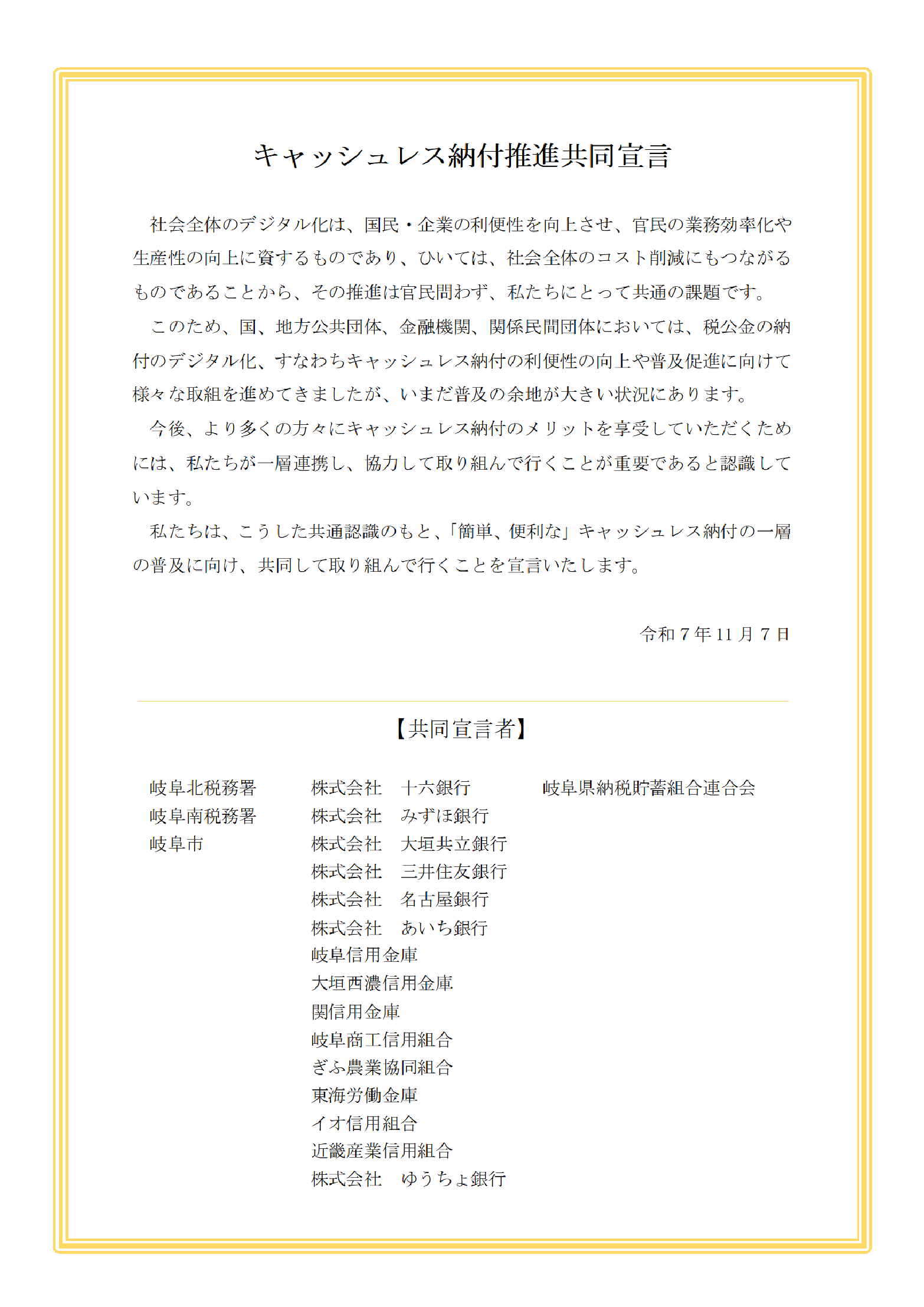 キャッシュレス納付推進共同宣言

社会全体のデジタル化は、国民・企業の利便性を向上させ、官民の業務効率化や生産性の向上に資するものであり、ひいては、社会全体のコスト削減にもつながるものであることから、その推進は官民問わず、私たちにとって共通の課題です。

このため、国、地方公共団体、金融機関、関係民間団体においては、税公金の納付のデジタル化、すなわちキャッシュレス納付の利便性の向上や普及促進に向けて様々な取組を進めてきましたが、いまだ普及の余地が大きい状況にあります。

今後、より多くの方々にキャッシュレス納付のメリットを享受していただくためには、私たちが一層連携し、協力して取り組んで行くことが重要であると認識しています。

私たちは、こうした共通認識のもと、「簡単、便利な」キャッシュレス納付の一層の普及に向け、共同して取り組んで行くことを宣言いたします。

令和７年11月７日

【共同宣言者】

岐阜北税務署
岐阜南税務署
岐阜市

株式会社　十六銀行
株式会社　みずほ銀行
株式会社　大垣共立銀行
株式会社　三井住友銀行
株式会社　名古屋銀行
株式会社　あいち銀行
岐阜信用金庫
大垣西濃信用金庫
関信用金庫
岐阜商工信用組合
ぎふ農業協同組合
東海労働金庫
イオ信用組合
近畿産業信用組合
株式会社　ゆうちょ銀行

岐阜県納税貯蓄組合連合会